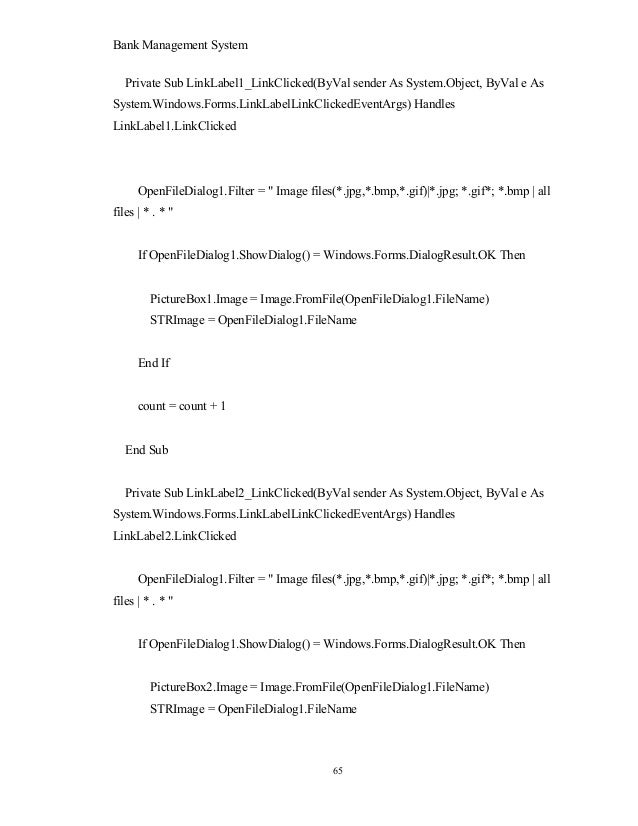 Bank Management System

Private Sub LinkLabel1_LinkClicked(ByVal sender As System.Object, ByVal e As System.Windows.Forms.LinkLabelLinkClickedEventArgs) Handles LinkLabel1.LinkClicked

OpenFileDialog1.Filter = " Image files(*.jpg,*.bmp,*.gif)|*.jpg; *.gif*; *.bmp | all files | * . * "

If OpenFileDialog1.ShowDialog() = Windows.Forms.DialogResult.OK Then

PictureBox1.Image = Image.FromFile(OpenFileDialog1.FileName)
STRImage = OpenFileDialog1.FileName

End If

count = count + 1

End Sub

Private Sub LinkLabel2_LinkClicked(ByVal sender As System.Object, ByVal e As System.Windows.Forms.LinkLabelLinkClickedEventArgs) Handles LinkLabel2.LinkClicked

OpenFileDialog1.Filter = " Image files(*.jpg,*.bmp,*.gif)|*.jpg; *.gif*; *.bmp | all files | * . * "

If OpenFileDialog1.ShowDialog() = Windows.Forms.DialogResult.OK Then

PictureBox2.Image = Image.FromFile(OpenFileDialog1.FileName)
STRImage = OpenFileDialog1.FileName

65